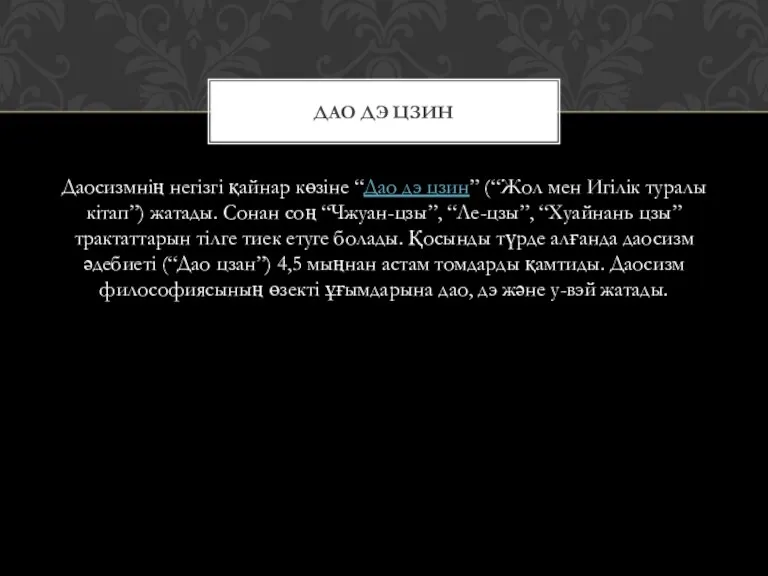 ДАО ДЭ ЦЗИН

Даосизмнің негізгі қайнар көзіне “Дао дэ цзин” (“Жол мен Игілік туралы кітап”) жатады. Сонан соң “Чжуан-цзы”, “Ле-цзы”, “Хуайнань цзы” трактаттарын тілге тиек етуге болады. Қосынды түрде алғанда даосизм әдебиеті (“Дао цзан”) 4,5 мыңнан астам томдарды қамтиды. Даосизм философиясының өзекті ұғымдарына дао, дэ және у-вэй жатады.